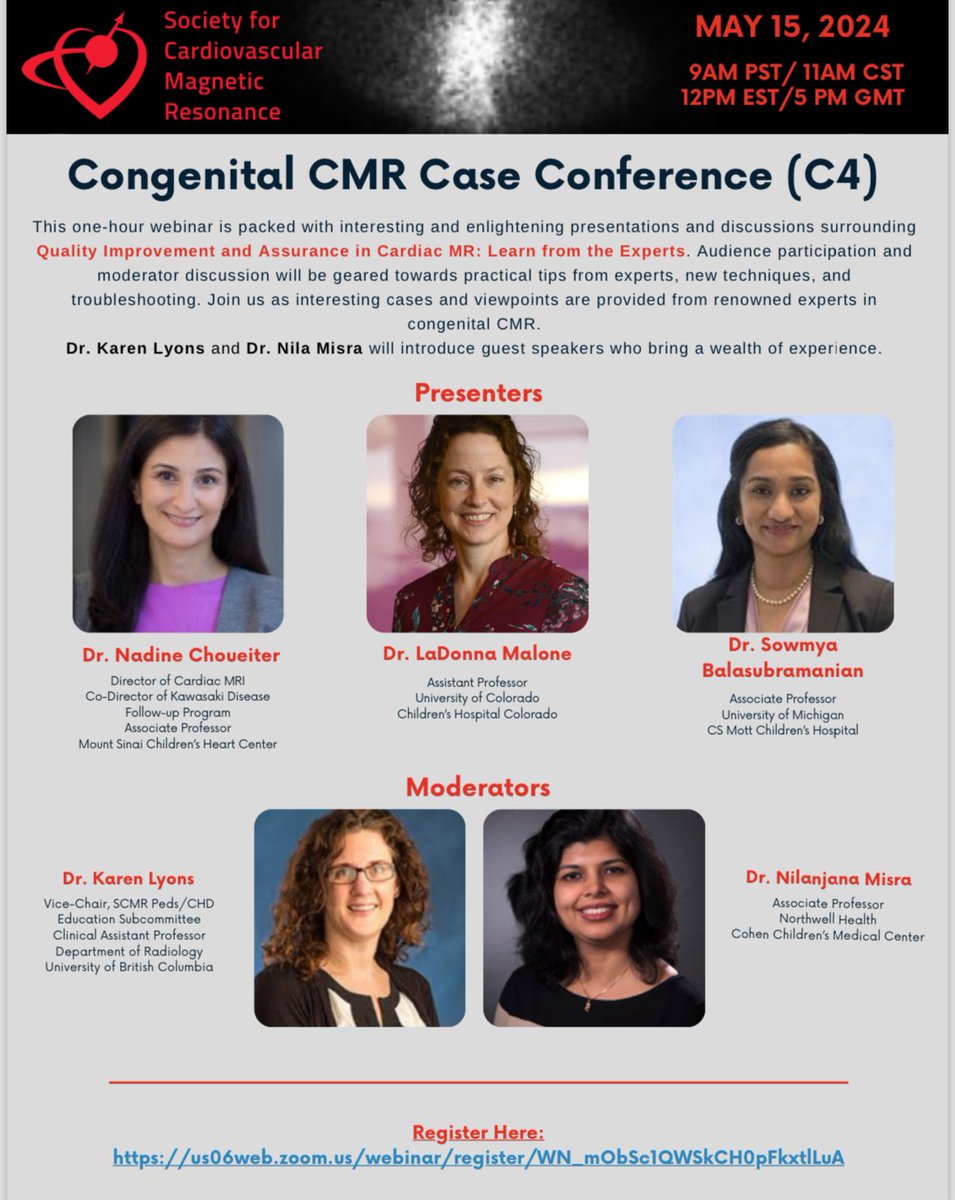 Society for Cardiovascular Magnetic Resonance

MAY 15, 2024

9AM PST/ 11AM CST
12PM EST/5 PM GMT

Congenital CMR Case Conference (C4)

This one-hour webinar is packed with interesting and enlightening presentations and discussions surrounding Quality Improvement and Assurance in Cardiac MR: Learn from the Experts. Audience participation and moderator discussion will be geared towards practical tips from experts, new techniques, and troubleshooting. Join us as interesting cases and viewpoints are provided from renowned experts in congenital CMR.

Dr. Karen Lyons and Dr. Nila Misra will introduce guest speakers who bring a wealth of experience.

Presenters

Dr. Nadine Choueiter
Director of Cardiac MRI
Co-Director of Kawasaki Disease
Follow-up Program
Associate Professor
Mount Sinai Children's Heart Center

Dr. LaDonna Malone
Assistant Professor
University of Colorado
Children's Hospital Colorado

Dr. Sowmya Balasubramanian
Associate Professor
University of Michigan
CS Mott Children's Hospital

Moderators

Dr. Karen Lyons
Vice-Chair, SCMR Peds/CHD
Education Subcommittee
Clinical Assistant Professor
Department of Radiology
University of British Columbia

Dr. Nilanjana Misra
Associate Professor
Northwell Health
Cohen Children's Medical Center

Register Here:
https://us06web.zoom.us/webinar/register/WN_mObSc1QWSkCH0pFkxtlLuA